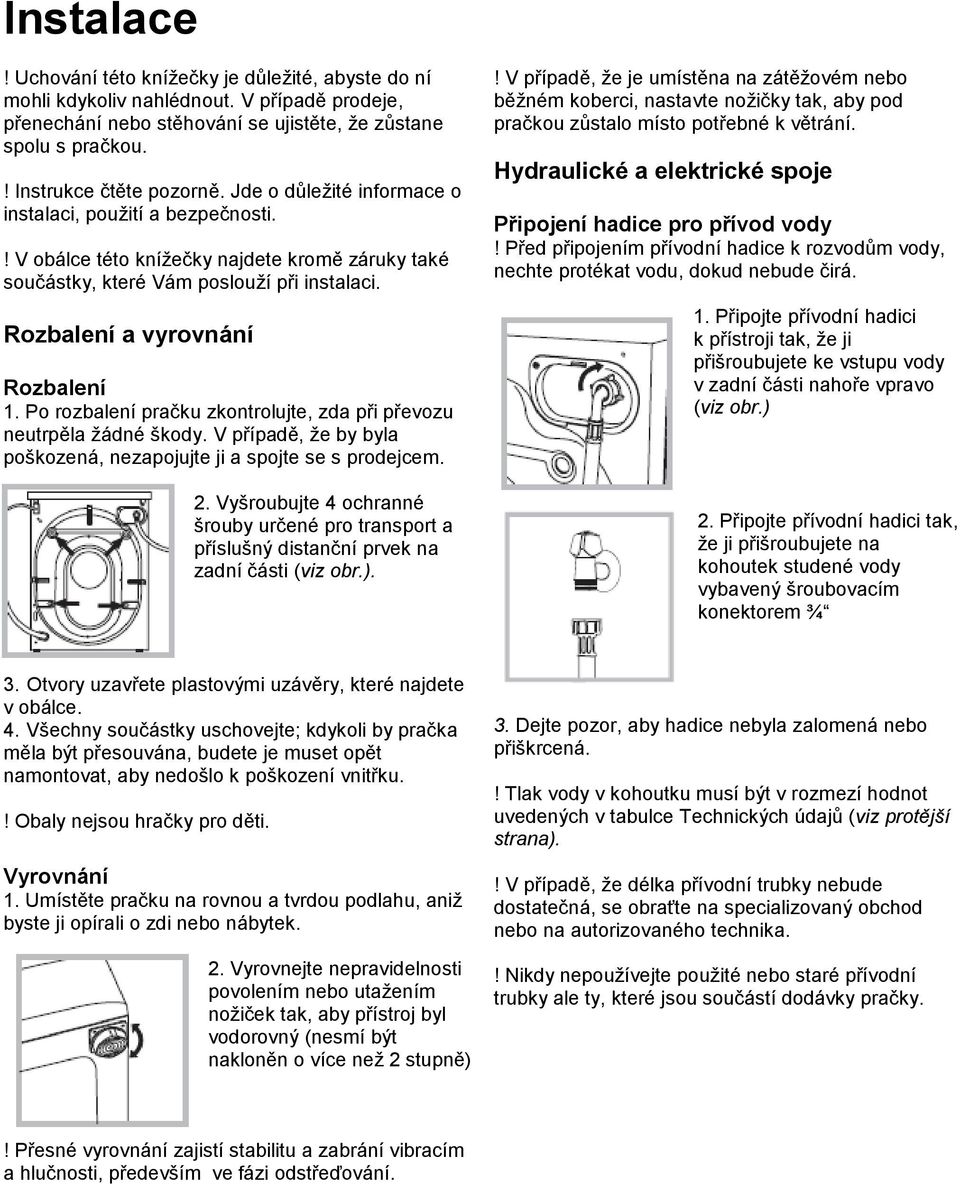 Instalace

! Uchování této knížečky je důležité, abyste do ní mohli kdykoliv nahlédnout. V případě prodeje, přenechání nebo stěhování se ujistěte, že zůstane spolu s pračkou.

! Instrukce čtěte pozorně. Jde o důležité informace o instalaci, použití a bezpečnosti.

! V obálce této knížečky najdete kromě záruky také součástky, které Vám poslouží při instalaci.

Rozbalení a vyrovnání

Rozbalení
1. Po rozbalení pračku zkontrolujte, zda při převozu neutrpěla žádné škody. V případě, že by byla poškozená, nezapojujte ji a spojte se s prodejcem.

2. Vyšroubujte 4 ochranné šrouby určené pro transport a příslušný distanční prvek na zadní části (viz obr.).

3. Otvory uzavřete plastovými uzávěry, které najdete v obálce.
4. Všechny součástky uschovejte; kdykoli by pračka měla být přesouvána, budete je muset opět namontovat, aby nedošlo k poškození vnitřku.

! Obaly nejsou hračky pro děti.

Vyrovnání
1. Umístěte pračku na rovnou a tvrdou podlahu, aniž byste ji opírali o zdi nebo nábytek.

2. Vyrovnejte nepravidelnosti povolením nebo utažením nožiček tak, aby přístroj byl vodorovný (nesmí být nakloněn o více než 2 stupně)

! Přesné vyrovnání zajistí stabilitu a zabrání vibracím a hlučnosti, především ve fázi odstřeďování.

! V případě, že je umístěna na zátěžovém nebo běžném koberci, nastavte nožičky tak, aby pod pračkou zůstalo místo potřebné k větrání.

Hydraulické a elektrické spoje

Připojení hadice pro přívod vody
! Před připojením přívodní hadice k rozvodům vody, nechte protékat vodu, dokud nebude čirá.

1. Připojte přívodní hadici k přístroji tak, že ji přišroubujete ke vstupu vody v zadní části nahoře vpravo (viz obr.)

2. Připojte přívodní hadici tak, že ji přišroubujete na kohoutek studené vody vybavený šroubovacím konektorem ¾“

3. Dejte pozor, aby hadice nebyla zalomená nebo přiškrcená.

! Tlak vody v kohoutku musí být v rozmezí hodnot uvedených v tabulce Technických údajů (viz protější strana).

! V případě, že délka přívodní trubky nebude dostatečná, se obraťte na specializovaný obchod nebo na autorizovaného technika.

! Nikdy nepoužívejte použité nebo staré přívodní trubky ale ty, které jsou součástí dodávky pračky.